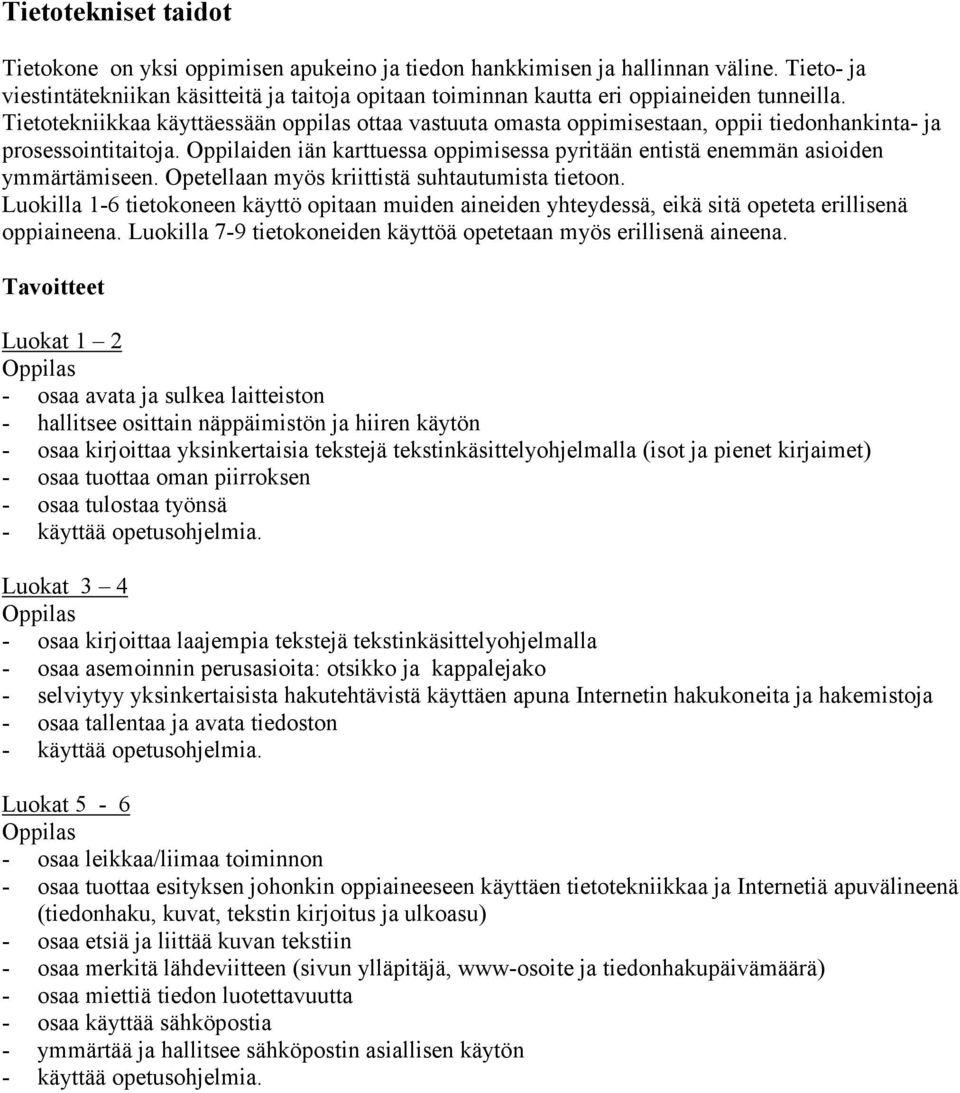 Tietotekniset taidot

Tietokone on yksi oppimisen apukeino ja tiedon hankkimisen ja hallinnan väline. Tieto- ja viestintätekniikan käsitteitä ja taitoja opitaan toiminnan kautta eri oppiaineiden tunneilla. Tietotekniikkaa käyttäessään oppilas ottaa vastuuta omasta oppimisestaan, oppii tiedonhankinta- ja prosessointitaitoja. Oppilaiden iän karttuessa oppimisessa pyritään entistä enemmän asioiden ymmärtämiseen. Opetellaan myös kriittistä suhtautumista tietoon. Luokilla 1-6 tietokoneen käyttö opitaan muiden aineiden yhteydessä, eikä sitä opeteta erillisenä oppiaineena. Luokilla 7-9 tietokoneiden käyttöä opetetaan myös erillisenä aineena.

Tavoitteet

Luokat 1 – 2
Oppilas
- osaa avata ja sulkea laitteiston
- hallitsee osittain näppäimistön ja hiiren käytön
- osaa kirjoittaa yksinkertaisia tekstejä tekstinkäsittelyohjelmalla (isot ja pienet kirjaimet)
- osaa tuottaa oman piirroksen
- osaa tulostaa työnsä
- käyttää opetusohjelmia.

Luokat 3 – 4
Oppilas
- osaa kirjoittaa laajempia tekstejä tekstinkäsittelyohjelmalla
- osaa asemoinnin perusasioita: otsikko ja kappalejako
- selviytyy yksinkertaisista hakutehtävistä käyttäen apuna Internetin hakukoneita ja hakemistoja
- osaa tallentaa ja avata tiedoston
- käyttää opetusohjelmia.

Luokat 5 - 6
Oppilas
- osaa leikkaa/liimaa toiminnon
- osaa tuottaa esityksen johonkin oppiaineeseen käyttäen tietotekniikkaa ja Internetiä apuvälineenä (tiedonhaku, kuvat, tekstin kirjoitus ja ulkoasu)
- osaa etsiä ja liittää kuvan tekstiin
- osaa merkitä lähdeviitteen (sivun ylläpitäjä, www-osoite ja tiedonhakupäivämäärä)
- osaa miettiä tiedon luotettavuutta
- osaa käyttää sähköpostia
- ymmärtää ja hallitsee sähköpostin asiallisen käytön
- käyttää opetusohjelmia.